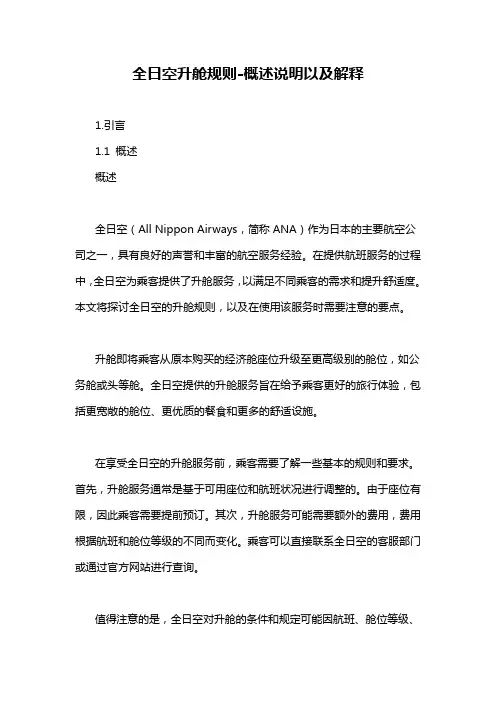 全日空升舱规则-概述说明以及解释

1.引言

1.1 概述

概述

全日空（All Nippon Airways，简称 ANA）作为日本的主要航空公司之一，具有良好的声誉和丰富的航空服务经验。在提供航班服务的过程中，全日空为乘客提供了升舱服务，以满足不同乘客的需求和提升舒适度。本文将探讨全日空的升舱规则，以及在使用该服务时需要注意的要点。

升舱即将乘客从原本购买的经济舱座位升级至更高级别的舱位，如公务舱或头等舱。全日空提供的升舱服务旨在给予乘客更好的旅行体验，包括更宽敞的舱位、更优质的餐食和更多的舒适设施。

在享受全日空的升舱服务前，乘客需要了解一些基本的规则和要求。首先，升舱服务通常是基于可用座位和航班状况进行调整的。由于座位有限，因此乘客需要提前预订。其次，升舱服务可能需要额外的费用，费用根据航班和舱位等级的不同而变化。乘客可以直接联系全日空的客服部门或通过官方网站进行查询。

值得注意的是，全日空对升舱的条件和规定可能因航班、舱位等级、